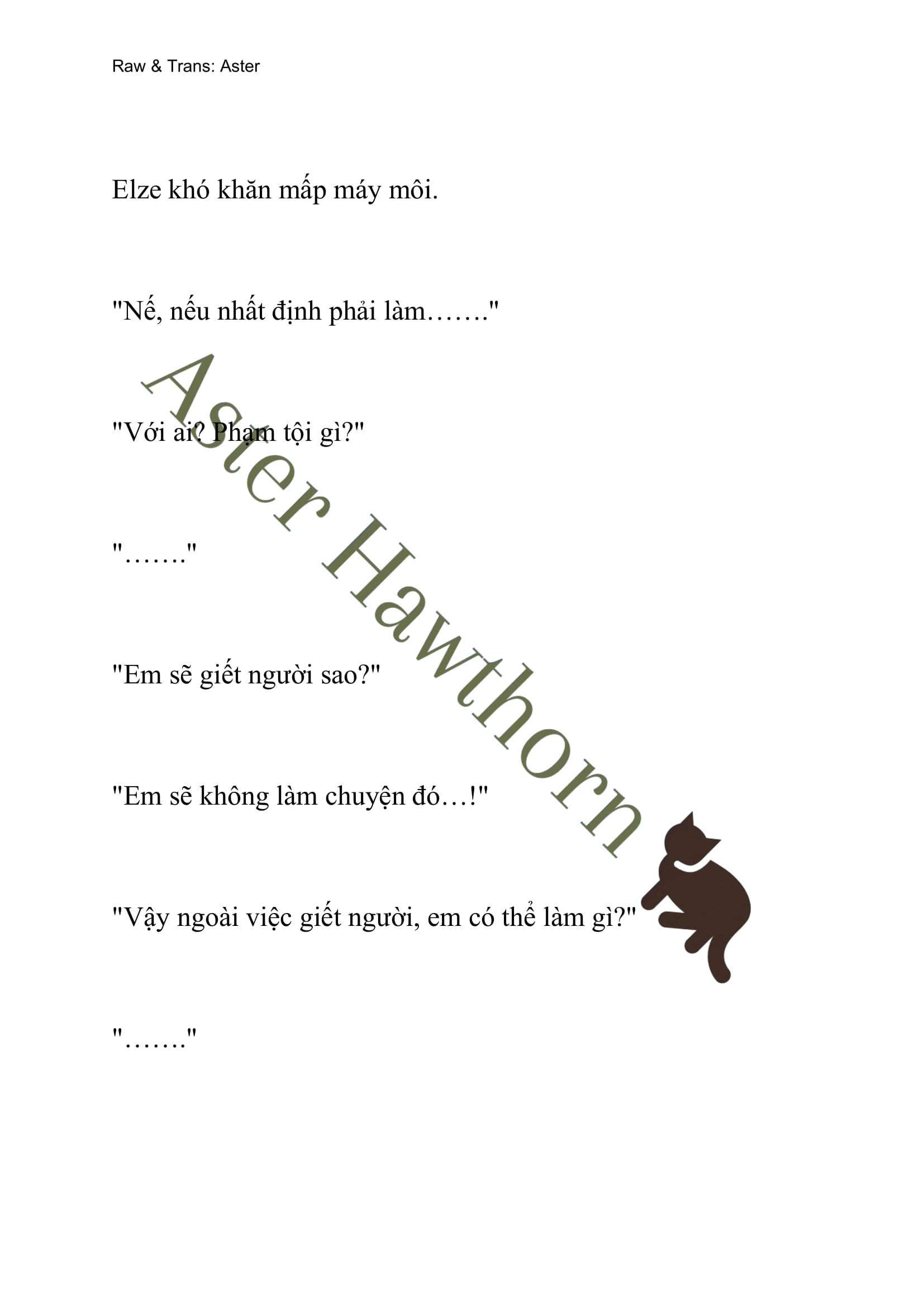 Raw & Trans: Aster

Elze khó khăn mấp máy môi.

"Nế, nếu nhất định phải làm……."

"Với ai? Phạm tội gì?"

"……."

"Em sẽ giết người sao?"

"Em sẽ không làm chuyện đó…!"

"Vậy ngoài việc giết người, em có thể làm gì?"

"……."

Aster Hawthorn